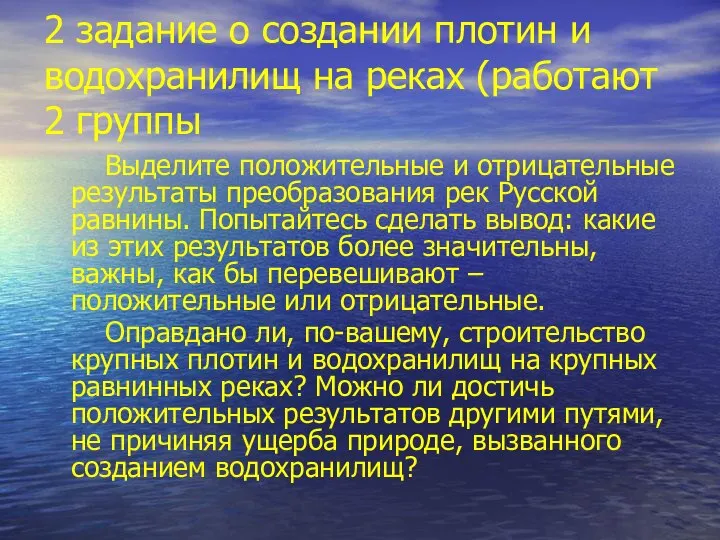 2 задание о создании плотин и водохранилищ на реках (работают 2 группы

Выделите положительные и отрицательные результаты преобразования рек Русской равнины. Попытайтесь сделать вывод: какие из этих результатов более значительны, важны, как бы перевешивают – положительные или отрицательные.

Оправдано ли, по-вашему, строительство крупных плотин и водохранилищ на крупных равнинных реках? Можно ли достичь положительных результатов другими путями, не причиняя ущерба природе, вызванного созданием водохранилищ?